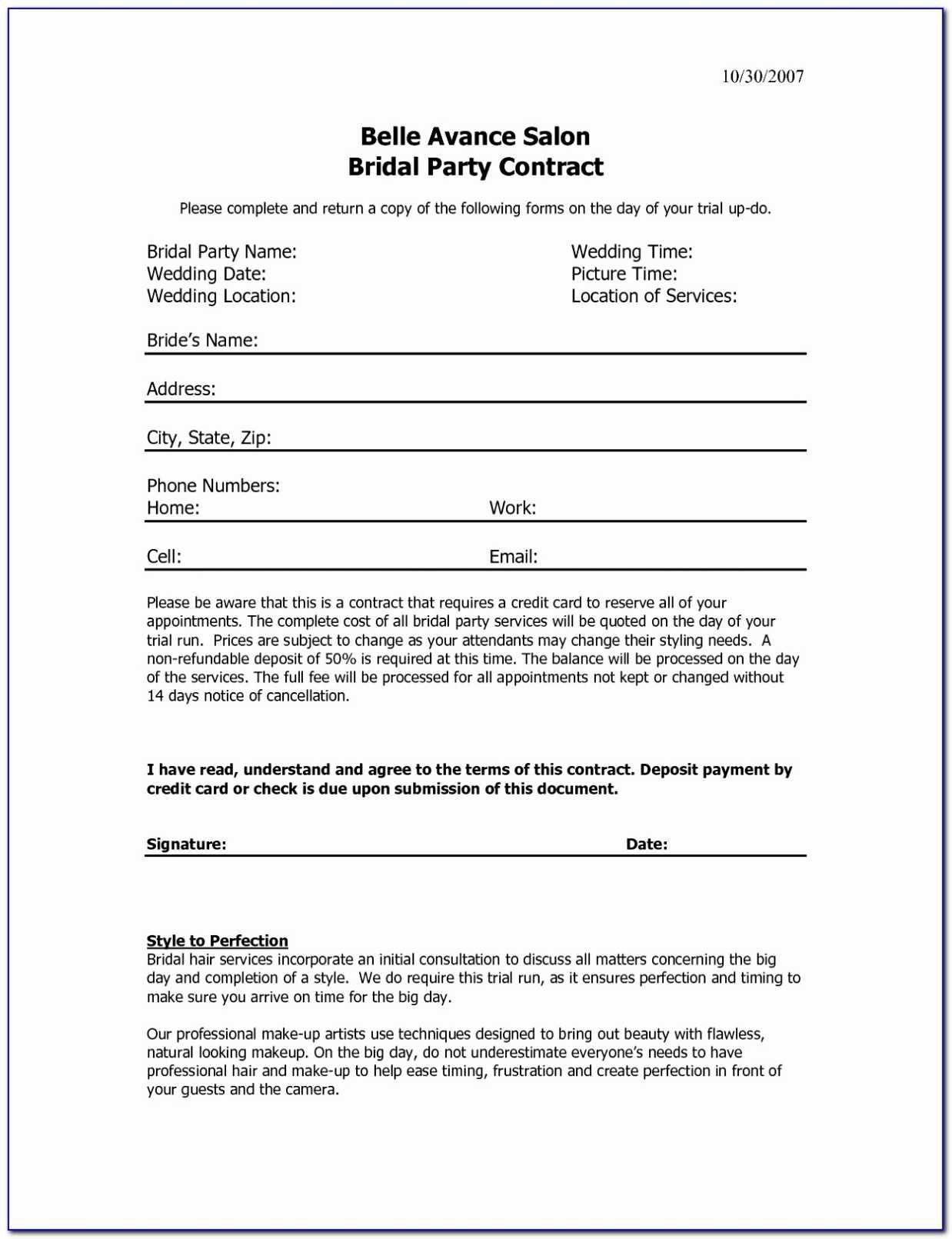 10/30/2007

Belle Avance Salon
Bridal Party Contract

Please complete and return a copy of the following forms on the day of your trial up-do.

Bridal Party Name:
Wedding Date:
Wedding Location:

Wedding Time:
Picture Time:
Location of Services:

Bride's Name:

Address:

City, State, Zip:

Phone Numbers:
Home: Work:

Cell: Email:

Please be aware that this is a contract that requires a credit card to reserve all of your appointments. The complete cost of all bridal party services will be quoted on the day of your trial run. Prices are subject to change as your attendants may change their styling needs. A non-refundable deposit of 50% is required at this time. The balance will be processed on the day of the services. The full fee will be processed for all appointments not kept or changed without 14 days notice of cancellation.

I have read, understand and agree to the terms of this contract. Deposit payment by credit card or check is due upon submission of this document.

Signature: Date:

Style to Perfection
Bridal hair services incorporate an initial consultation to discuss all matters concerning the big day and completion of a style. We do require this trial run, as it ensures perfection and timing to make sure you arrive on time for the big day.

Our professional make-up artists use techniques designed to bring out beauty with flawless, natural looking makeup. On the big day, do not underestimate everyone's needs to have professional hair and make-up to help ease timing, frustration and create perfection in front of your guests and the camera.